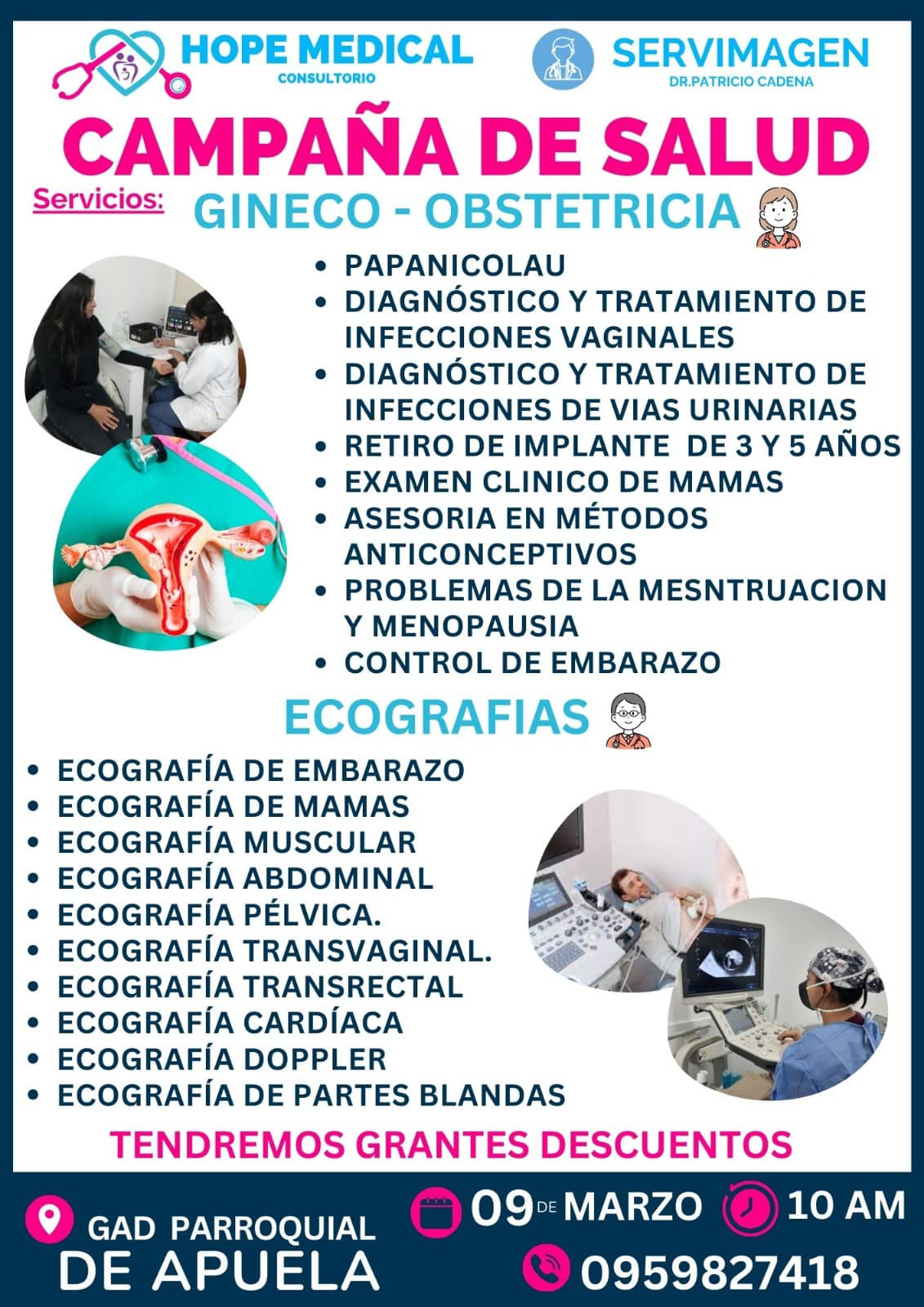 HOPE MEDICAL
CONSULTORIO

SERVIMAGEN
DR.PATRICIO CADENA

CAMPAÑA DE SALUD

Servicios: GINECO - OBSTETRICIA

• PAPANICOLAU
• DIAGNÓSTICO Y TRATAMIENTO DE INFECCIONES VAGINALES
• DIAGNÓSTICO Y TRATAMIENTO DE INFECCIONES DE VIAS URINARIAS
• RETIRO DE IMPLANTE DE 3 Y 5 AÑOS
• EXAMEN CLINICO DE MAMAS
• ASESORIA EN MÉTODOS ANTICONCEPTIVOS
• PROBLEMAS DE LA MESNTRUACION Y MENOPAUSIA
• CONTROL DE EMBARAZO

ECOGRAFIAS

• ECOGRAFÍA DE EMBARAZO
• ECOGRAFÍA DE MAMAS
• ECOGRAFÍA MUSCULAR
• ECOGRAFÍA ABDOMINAL
• ECOGRAFÍA PÉLVICA.
• ECOGRAFÍA TRANSVAGINAL.
• ECOGRAFÍA TRANSRECTAL
• ECOGRAFÍA CARDÍACA
• ECOGRAFÍA DOPPLER
• ECOGRAFÍA DE PARTES BLANDAS

TENDREMOS GRANTES DESCUENTOS

GAD PARROQUIAL DE APUELA

09 DE MARZO

10 AM

0959827418